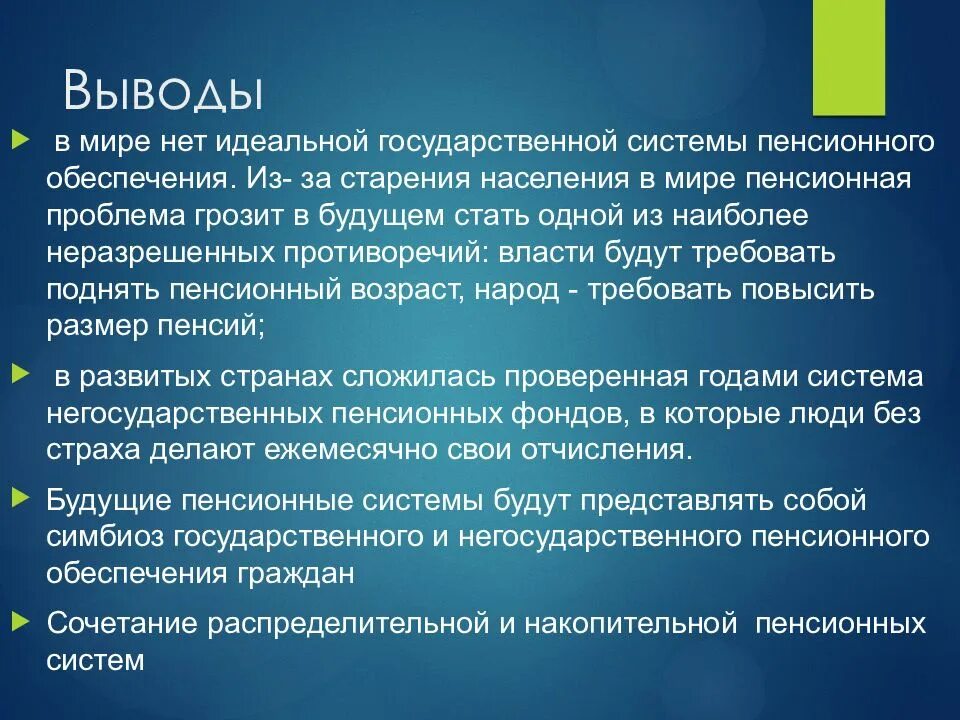 Выводы

в мире нет идеальной государственной системы пенсионного обеспечения. Из- за старения населения в мире пенсионная проблема грозит в будущем стать одной из наиболее неразрешенных противоречий: власти будут требовать поднять пенсионный возраст, народ - требовать повысить размер пенсий;

в развитых странах сложилась проверенная годами система негосударственных пенсионных фондов, в которые люди без страха делают ежемесячно свои отчисления.

Будущие пенсионные системы будут представлять собой симбиоз государственного и негосударственного пенсионного обеспечения граждан

Сочетание распределительной и накопительной пенсионных систем